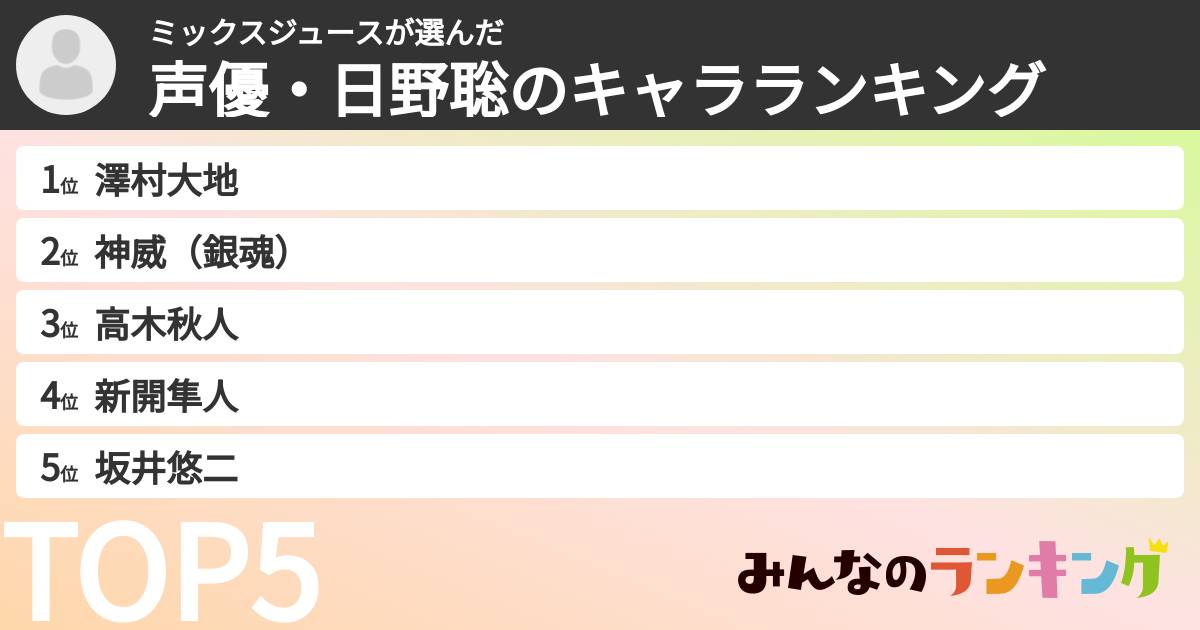 ミックスジュースが選んだ
声優・日野聡のキャラランキング

1位 澤村大地
2位 神威（銀魂）
3位 高木秋人
4位 新開隼人
5位 坂井悠二

TOP5

みんなのランキング